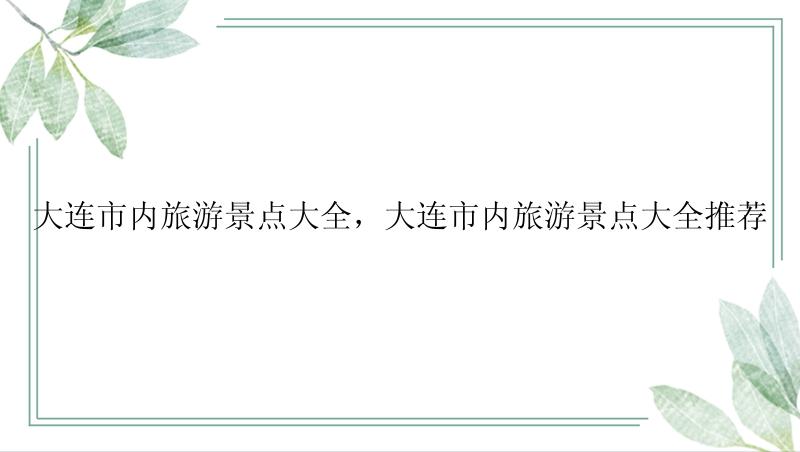 大连市内旅游景点大全，大连市内旅游景点大全推荐